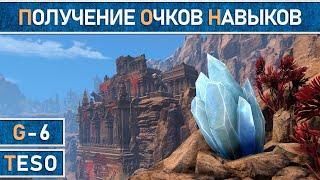 ПОЛУЧЕНИЕ ОЧКОВ НАВЫКОВ

G-6

TESO